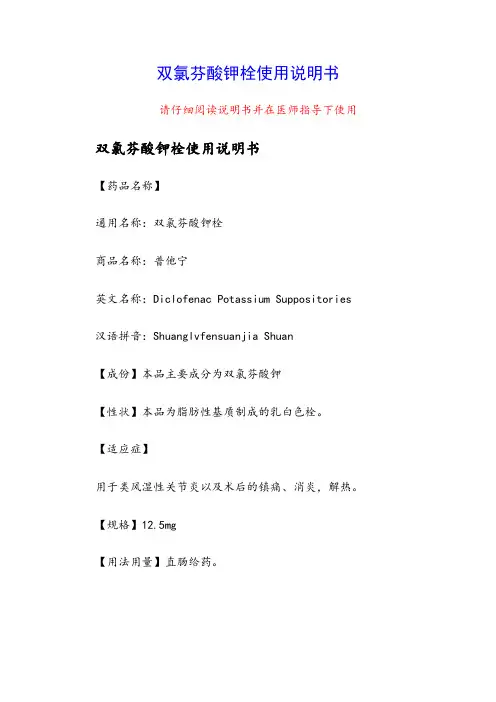 双氯芬酸钾栓使用说明书

请仔细阅读说明书并在医师指导下使用

双氯芬酸钾栓使用说明书

【药品名称】

通用名称：双氯芬酸钾栓

商品名称：普他宁

英文名称：Diclofenac Potassium Suppositories

汉语拼音：Shuanglvfensuanjia Shuan

【成份】本品主要成分为双氯芬酸钾

【性状】本品为脂肪性基质制成的乳白色栓。

【适应症】

用于类风湿性关节炎以及术后的镇痛、消炎，解热。

【规格】12.5mg

【用法用量】直肠给药。